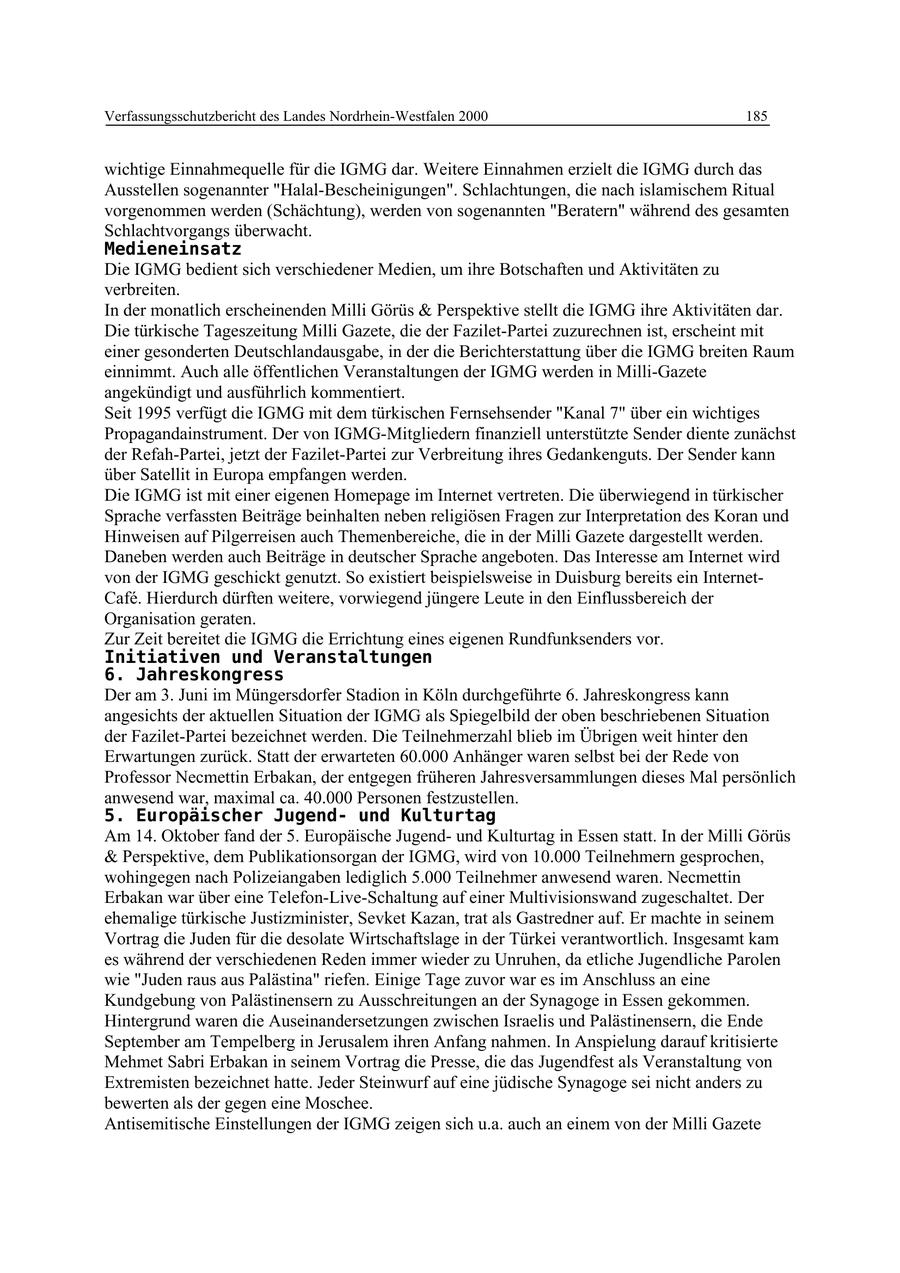 Verfassungsschutzbericht des Landes Nordrhein-Westfalen 2000 185

wichtige Einnahmequelle für die IGMG dar. Weitere Einnahmen erzielt die IGMG durch das Ausstellen sogenannter "Halal-Bescheinigungen". Schlachtungen, die nach islamischem Ritual vorgenommen werden (Schächtung), werden von sogenannten "Beratern" während des gesamten Schlachtvorgangs überwacht.

Medieneinsatz

Die IGMG bedient sich verschiedener Medien, um ihre Botschaften und Aktivitäten zu verbreiten.

In der monatlich erscheinenden Milli Görüs & Perspektive stellt die IGMG ihre Aktivitäten dar. Die türkische Tageszeitung Milli Gazete, die der Fazilet-Partei zuzurechnen ist, erscheint mit einer gesonderten Deutschlandausgabe, in der die Berichterstattung über die IGMG breiten Raum einnimmt. Auch alle öffentlichen Veranstaltungen der IGMG werden in Milli-Gazete angekündigt und ausführlich kommentiert.

Seit 1995 verfügt die IGMG mit dem türkischen Fernsehsender "Kanal 7" über ein wichtiges Propagandainstrument. Der von IGMG-Mitgliedern finanziell unterstützte Sender diente zunächst der Refah-Partei, jetzt der Fazilet-Partei zur Verbreitung ihres Gedankenguts. Der Sender kann über Satellit in Europa empfangen werden.

Die IGMG ist mit einer eigenen Homepage im Internet vertreten. Die überwiegend in türkischer Sprache verfassten Beiträge beinhalten neben religiösen Fragen zur Interpretation des Koran und Hinweisen auf Pilgerreisen auch Themenbereiche, die in der Milli Gazete dargestellt werden. Daneben werden auch Beiträge in deutscher Sprache angeboten. Das Interesse am Internet wird von der IGMG geschickt genutzt. So existiert beispielsweise in Duisburg bereits ein Internet-Café. Hierdurch dürften weitere, vorwiegend jüngere Leute in den Einflussbereich der Organisation geraten.

Zur Zeit bereitet die IGMG die Errichtung eines eigenen Rundfunksenders vor.

Initiativen und Veranstaltungen

6. Jahreskongress

Der am 3. Juni im Müngersdorfer Stadion in Köln durchgeführte 6. Jahreskongress kann angesichts der aktuellen Situation der IGMG als Spiegelbild der oben beschriebenen Situation der Fazilet-Partei bezeichnet werden. Die Teilnehmerzahl blieb im Übrigen weit hinter den Erwartungen zurück. Statt der erwarteten 60.000 Anhänger waren selbst bei der Rede von Professor Necmettin Erbakan, der entgegen früheren Jahresversammlungen dieses Mal persönlich anwesend war, maximal ca. 40.000 Personen festzustellen.

5. Europäischer Jugend- und Kulturtag

Am 14. Oktober fand der 5. Europäische Jugend- und Kulturtag in Essen statt. In der Milli Görüs & Perspektive, dem Publikationsorgan der IGMG, wird von 10.000 Teilnehmern gesprochen, wohingegen nach Polizeiangaben lediglich 5.000 Teilnehmer anwesend waren. Necmettin Erbakan war über eine Telefon-Live-Schaltung auf einer Multivisionswand zugeschaltet. Der ehemalige türkische Justizminister, Sevket Kazan, trat als Gastredner auf. Er machte in seinem Vortrag die Juden für die desolate Wirtschaftslage in der Türkei verantwortlich. Insgesamt kam es während der verschiedenen Reden immer wieder zu Unruhen, da etliche Jugendliche Parolen wie "Juden raus aus Palästina" riefen. Einige Tage zuvor war es im Anschluss an eine Kundgebung von Palästinensern zu Ausschreitungen an der Synagoge in Essen gekommen. Hintergrund waren die Auseinandersetzungen zwischen Israelis und Palästinensern, die Ende September am Tempelberg in Jerusalem ihren Anfang nahmen. In Anspielung darauf kritisierte Mehmet Sabri Erbakan in seinem Vortrag die Presse, die das Jugendfest als Veranstaltung von Extremisten bezeichnet hatte. Jeder Steinwurf auf eine jüdische Synagoge sei nicht anders zu bewerten als der gegen eine Moschee.

Antisemitische Einstellungen der IGMG zeigen sich u.a. auch an einem von der Milli Gazete